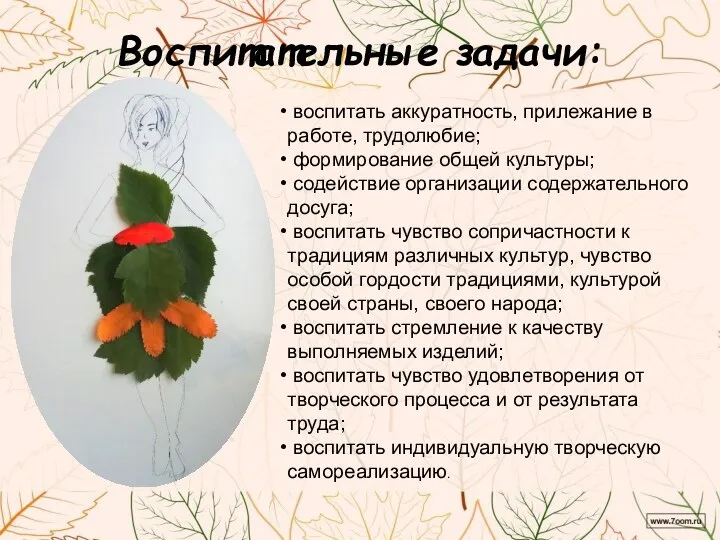 Воспитательные задачи:

• воспитать аккуратность, прилежание в работе, трудолюбие;
• формирование общей культуры;
• содействие организации содержательного досуга;
• воспитать чувство сопричастности к традициям различных культур, чувство особой гордости традициями, культурой своей страны, своего народа;
• воспитать стремление к качеству выполняемых изделий;
• воспитать чувство удовлетворения от творческого процесса и от результата труда;
• воспитать индивидуальную творческую самореализацию.

www.7oom.ru